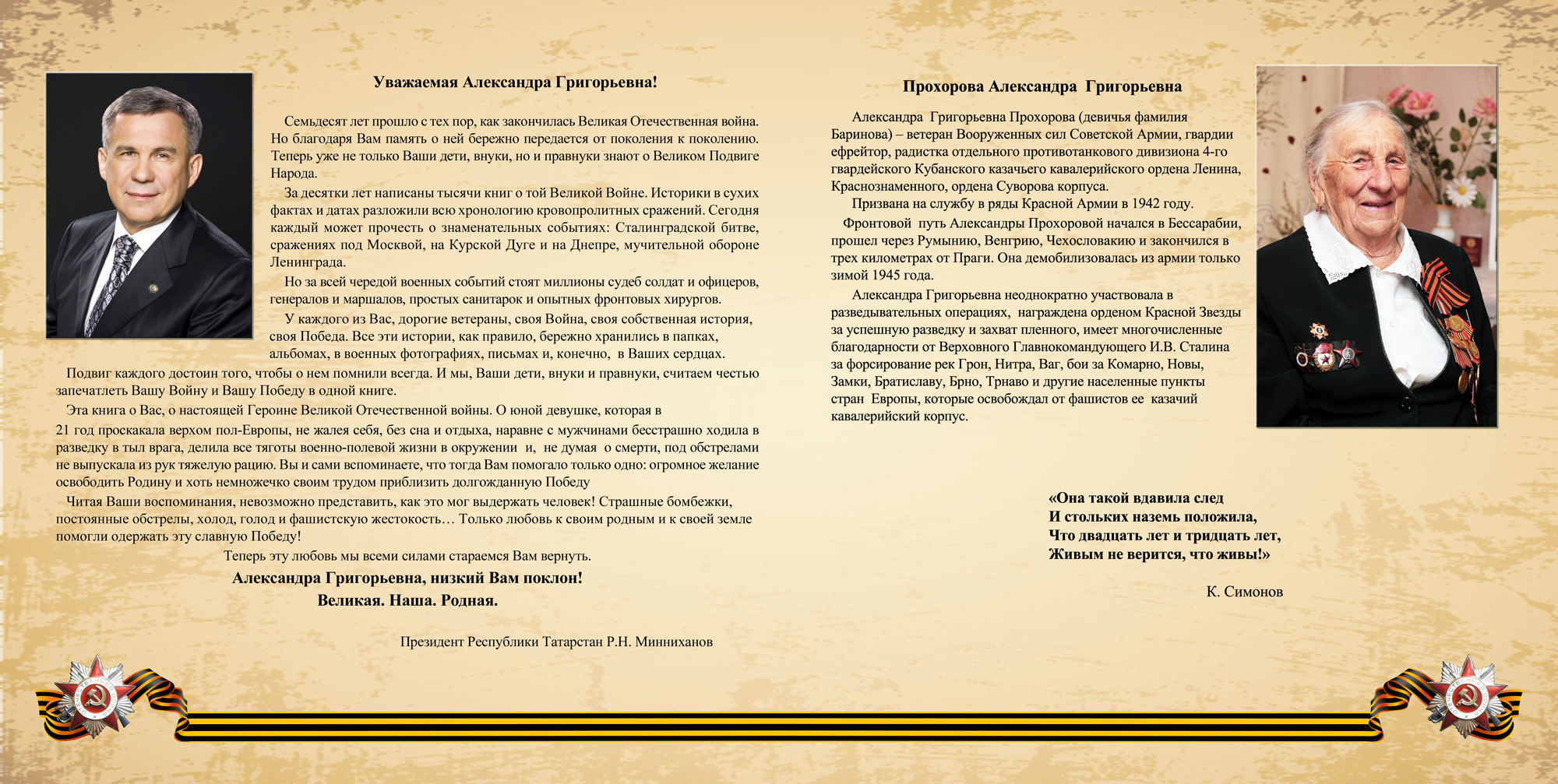 Уважаемая Александра Григорьевна!

Семьдесят лет прошло с тех пор, как закончилась Великая Отечественная война. Но благодаря Вам память о ней бережно передается от поколения к поколению. Теперь уже не только Ваши дети, внуки, но и правнуки знают о Великом Подвиге Народа.

За десятки лет написаны тысячи книг о той Великой Войне. Историки в сухих фактах и датах разложили всю хронологию кровопролитных сражений. Сегодня каждый может прочесть о знаменательных событиях: Сталинградской битве, сражениях под Москвой, на Курской Дуге и на Днепре, мучительной обороне Ленинграда.

Но за всей чередой военных событий стоят миллионы судеб солдат и офицеров, генералов и маршалов, простых санитарок и опытных фронтовых хирургов.

У каждого из Вас, дорогие ветераны, своя Война, своя собственная история, своя Победа. Все эти истории, как правило, бережно хранились в папках, альбомах, в военных фотографиях, письмах и, конечно, в Ваших сердцах.

Подвиг каждого достоин того, чтобы о нем помнили всегда. И мы, Ваши дети, внуки и правнуки, считаем честью запечатлеть Вашу Войну и Вашу Победу в одной книге.

Эта книга о Вас, о настоящей Героине Великой Отечественной войны. О юной девушке, которая в 21 год проскакала верхом пол-Европы, не жалея себя, без сна и отдыха, наравне с мужчинами бесстрашно ходила в разведку в тыл врага, делила все тяготы военно-полевой жизни в окружении и, не думая о смерти, под обстрелами не выпускала из рук тяжелую рацию. Вы и сами вспоминаете, что тогда Вам помогало только одно: огромное желание освободить Родину и хоть немножечко своим трудом приблизить долгожданную Победу

Читая Ваши воспоминания, невозможно представить, как это мог выдержать человек! Страшные бомбежки, постоянные обстрелы, холод, голод и фашистскую жестокость… Только любовь к своим родным и к своей земле помогли одержать эту славную Победу!

Теперь эту любовь мы всеми силами стараемся Вам вернуть.

Александра Григорьевна, низкий Вам поклон!
Великая. Наша. Родная.

Президент Республики Татарстан Р.Н. Минниханов

Прохорова Александра Григорьевна

Александра Григорьевна Прохорова (девичья фамилия Баринова) – ветеран Вооруженных сил Советской Армии, гвардии ефрейтор, радистка отдельного противотанкового дивизиона 4-го гвардейского Кубанского казачьего кавалерийского ордена Ленина, Краснознаменного, ордена Суворова корпуса.

Призвана на службу в ряды Красной Армии в 1942 году.

Фронтовой путь Александры Прохоровой начался в Бессарабии, прошел через Румынию, Венгрию, Чехословакию и закончился в трех километрах от Праги. Она демобилизовалась из армии только зимой 1945 года.

Александра Григорьевна неоднократно участвовала в разведывательных операциях, награждена орденом Красной Звезды за успешную разведку и захват пленного, имеет многочисленные благодарности от Верховного Главнокомандующего И.В. Сталина за форсирование рек Грон, Нитра, Ваг, бои за Комарно, Новы, Замки, Братиславу, Брно, Трнаво и другие населенные пункты стран Европы, которые освобождал от фашистов ее казачий кавалерийский корпус.

«Она такой вдавила след
И стольких наземь положила,
Что двадцать лет и тридцать лет,
Живым не верится, что живы!»

К. Симонов